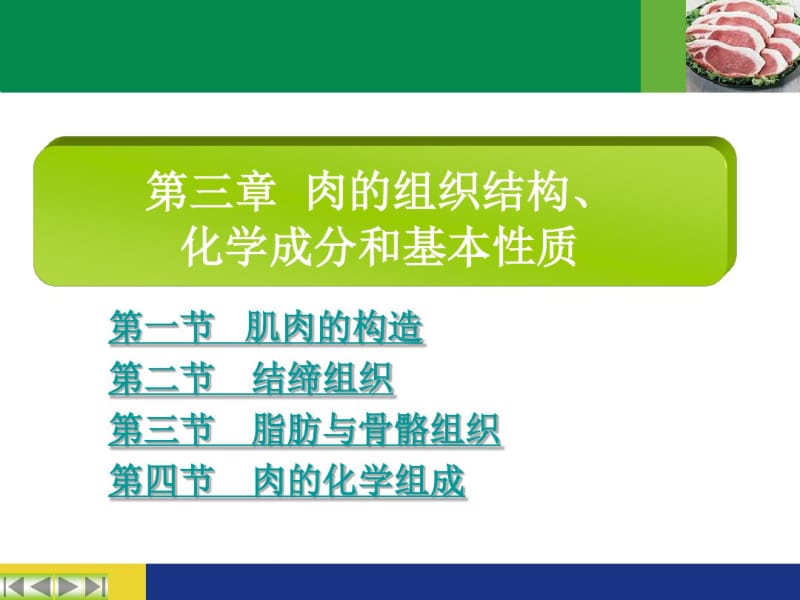 第三章 肉的组织结构、化学成分和基本性质

第一节 肌肉的构造
第二节 结缔组织
第三节 脂肪与骨骼组织
第四节 肉的化学组成